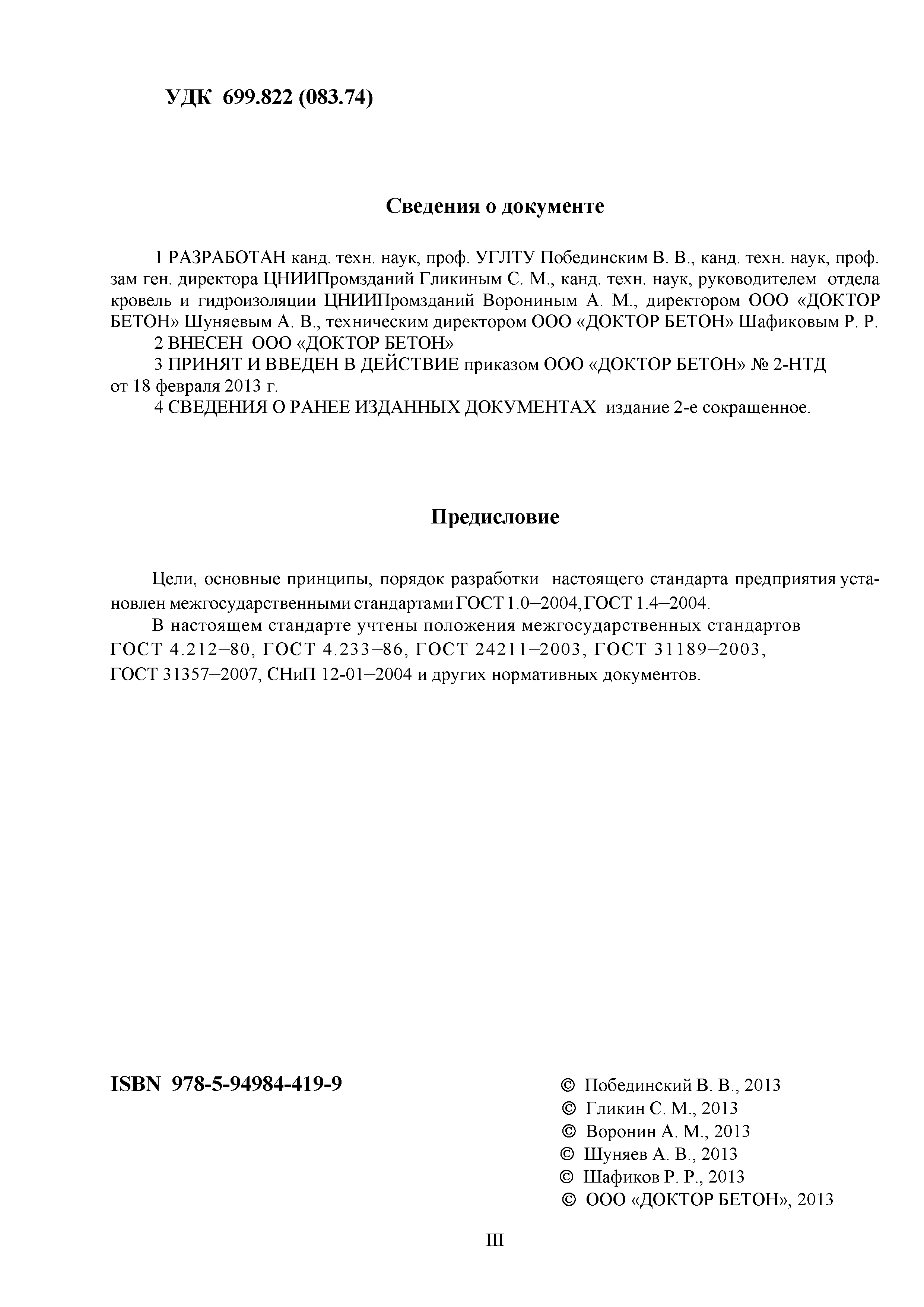 УДК 699.822 (083.74)

Сведения о документе

1 РАЗРАБОТАН канд. техн. наук, проф. УГЛТУ Побединским В. В., канд. техн. наук, проф. зам ген. директора ЦНИИПромзданий Гликиным С. М., канд. техн. наук, руководителем отдела кровель и гидроизоляции ЦНИИПромзданий Ворониным А. М., директором ООО «ДОКТОР БЕТОН» Шуняевым А. В., техническим директором ООО «ДОКТОР БЕТОН» Шафиковым Р. Р.

2 ВНЕСЕН ООО «ДОКТОР БЕТОН»

3 ПРИНЯТ И ВВЕДЕН В ДЕЙСТВИЕ приказом ООО «ДОКТОР БЕТОН» № 2-НТД от 18 февраля 2013 г.

4 СВЕДЕНИЯ О РАНЕЕ ИЗДАННЫХ ДОКУМЕНТАХ издание 2-е сокращенное.

Предисловие

Цели, основные принципы, порядок разработки настоящего стандарта предприятия установлен межгосударственными стандартами ГОСТ 1.0–2004, ГОСТ 1.4–2004.

В настоящем стандарте учтены положения межгосударственных стандартов ГОСТ 4.212–80, ГОСТ 4.233–86, ГОСТ 24211–2003, ГОСТ 31189–2003, ГОСТ 31357–2007, СНиП 12-01–2004 и других нормативных документов.

ISBN 978-5-94984-419-9

© Побединский В. В., 2013
© Гликин С. М., 2013
© Воронин А. М., 2013
© Шуняев А. В., 2013
© Шафиков Р. Р., 2013
© ООО «ДОКТОР БЕТОН», 2013

III